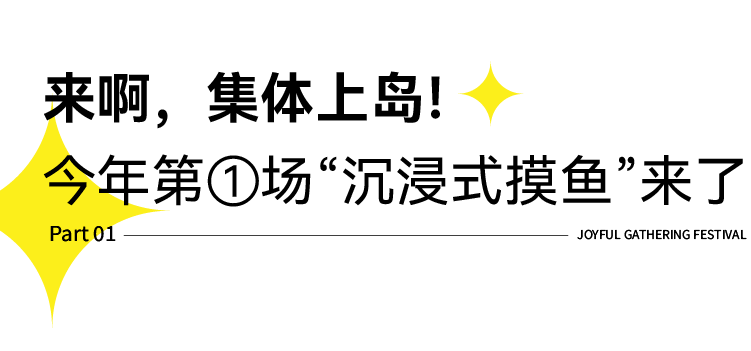 来啊，集体上岛！
今年第①场“沉浸式摸鱼”来了

Part 01 JOYFUL GATHERING FESTIVAL